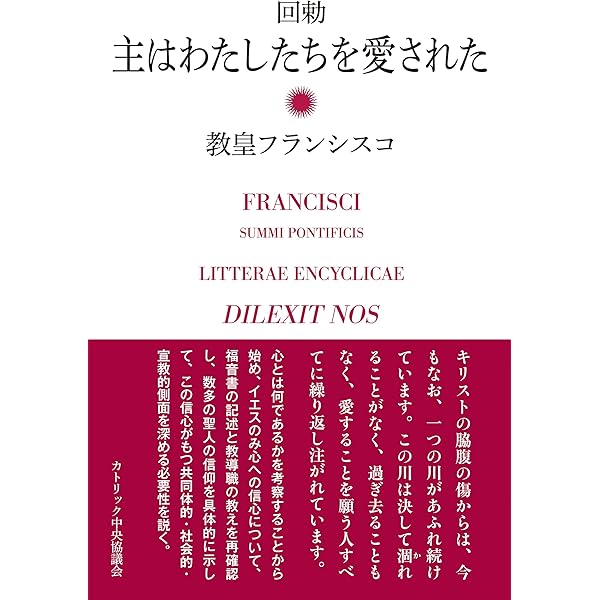 回勅
主はわたしたちを愛された

教皇フランシスコ

FRANCISCI
SUMMI PONTIFICIS

LITTERAE ENCYCLICAE
DILEXIT NOS

キリストの脇腹の傷からは、今もなお、一つの川があふれ続けています。この川は決して涸(か)れることがなく、過ぎ去ることもなく、愛することを願う人すべてに繰り返し注がれています。

心とは何であるかを考察することから始め、イエスのみ心への信心について、福音書の記述と教導職の教えを再確認し、数多の聖人の信仰を具体的に示して、この信心がもつ共同体的・社会的・宣教的側面を深める必要性を説く。

カトリック中央協議会